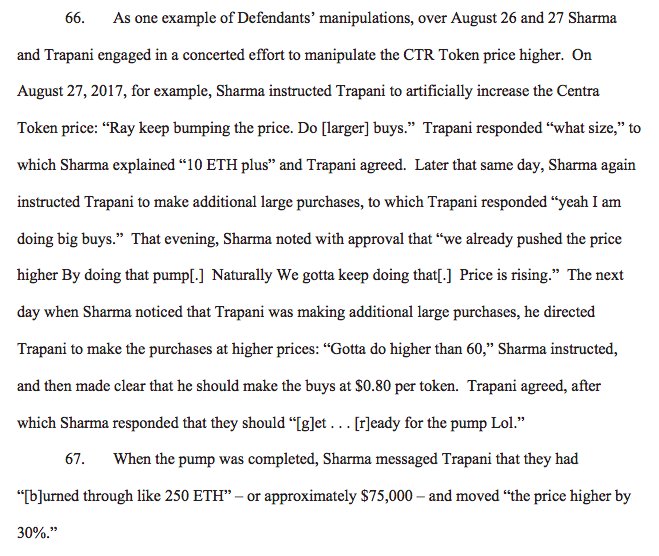 66. As one example of Defendants' manipulations, over August 26 and 27 Sharma and Trapani engaged in a concerted effort to manipulate the CTR Token price higher. On August 27, 2017, for example, Sharma instructed Trapani to artificially increase the Centra Token price: "Ray keep bumping the price. Do [larger] buys." Trapani responded "what size," to which Sharma explained "10 ETH plus" and Trapani agreed. Later that same day, Sharma again instructed Trapani to make additional large purchases, to which Trapani responded "yeah I am doing big buys." That evening, Sharma noted with approval that "we already pushed the price higher By doing that pump[.] Naturally We gotta keep doing that[.] Price is rising." The next day when Sharma noticed that Trapani was making additional large purchases, he directed Trapani to make the purchases at higher prices: "Gotta do higher than 60," Sharma instructed, and then made clear that he should make the buys at \$0.80 per token. Trapani agreed, after which Sharma responded that they should "[g]et . . . [r]eady for the pump Lol."

67. When the pump was completed, Sharma messaged Trapani that they had "[b]urned through like 250 ETH" – or approximately \$75,000 – and moved "the price higher by 30%."